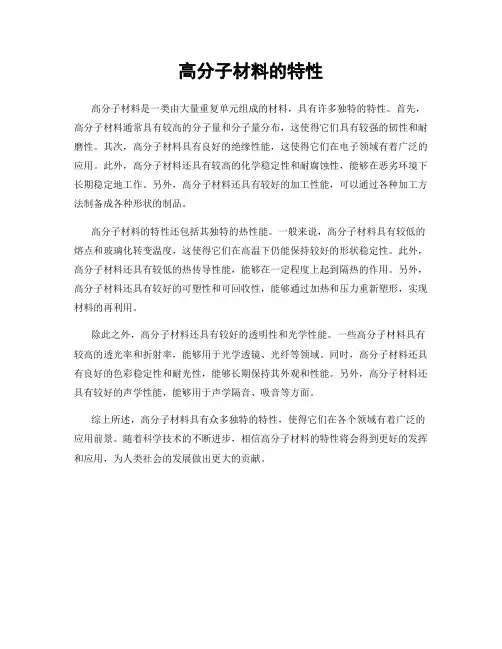 高分子材料的特性

高分子材料是一类由大量重复单元组成的材料，具有许多独特的特性。首先，高分子材料通常具有较高的分子量和分子量分布，这使得它们具有较强的韧性和耐磨性。其次，高分子材料具有良好的绝缘性能，这使得它们在电子领域有着广泛的应用。此外，高分子材料还具有较高的化学稳定性和耐腐蚀性，能够在恶劣环境下长期稳定地工作。另外，高分子材料还具有较好的加工性能，可以通过各种加工方法制备成各种形状的制品。

高分子材料的特性还包括其独特的热性能。一般来说，高分子材料具有较低的熔点和玻璃化转变温度，这使得它们在高温下仍能保持较好的形状稳定性。此外，高分子材料还具有较低的热传导性能，能够在一定程度上起到隔热的作用。另外，高分子材料还具有较好的可塑性和可回收性，能够通过加热和压力重新塑形，实现材料的再利用。

除此之外，高分子材料还具有较好的透明性和光学性能。一些高分子材料具有较高的透光率和折射率，能够用于光学透镜、光纤等领域。同时，高分子材料还具有良好的色彩稳定性和耐光性，能够长期保持其外观和性能。另外，高分子材料还具有较好的声学性能，能够用于声学隔音、吸音等方面。

综上所述，高分子材料具有众多独特的特性，使得它们在各个领域有着广泛的应用前景。随着科学技术的不断进步，相信高分子材料的特性将会得到更好的发挥和应用，为人类社会的发展做出更大的贡献。